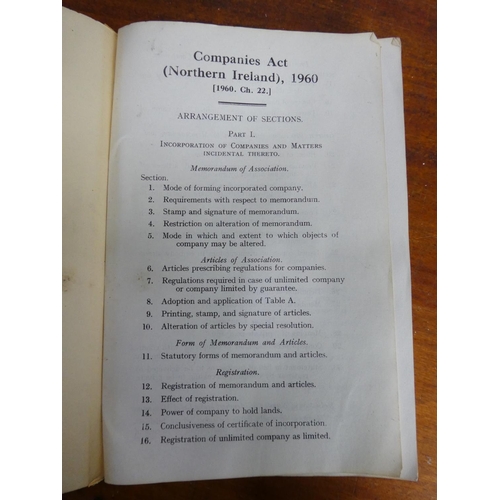 Companies Act
(Northern Ireland), 1960
[1960. Ch. 22.]

ARRANGEMENT OF SECTIONS.

PART I.
INCORPORATION OF COMPANIES AND MATTERS INCIDENTAL THERETO.

Memorandum of Association.

Section.
1. Mode of forming incorporated company.
2. Requirements with respect to memorandum.
3. Stamp and signature of memorandum.
4. Restriction on alteration of memorandum.
5. Mode in which and extent to which objects of company may be altered.

Articles of Association.
6. Articles prescribing regulations for companies.
7. Regulations required in case of unlimited company or company limited by guarantee.
8. Adoption and application of Table A.
9. Printing, stamp, and signature of articles.
10. Alteration of articles by special resolution.

Form of Memorandum and Articles.
11. Statutory forms of memorandum and articles.

Registration.
12. Registration of memorandum and articles.
13. Effect of registration.
14. Power of company to hold lands.
15. Conclusiveness of certificate of incorporation.
16. Registration of unlimited company as limited.